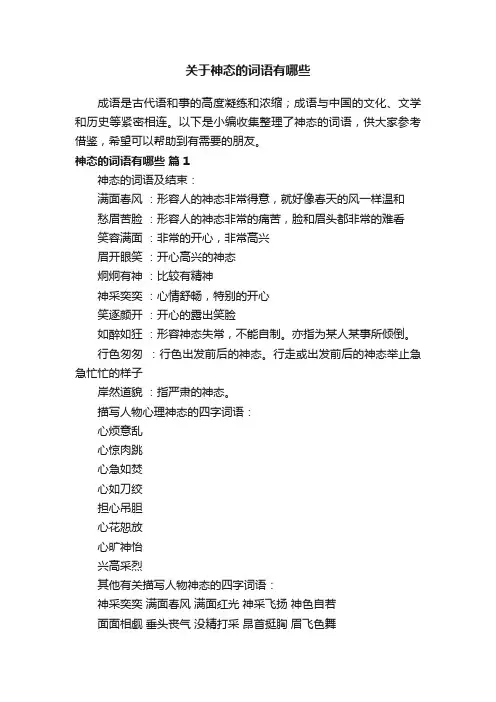 关于神态的词语有哪些

成语是古代语和事的高度凝练和浓缩；成语与中国的文化、文学和历史等紧密相连。以下是小编收集整理了神态的词语，供大家参考借鉴，希望可以帮助到有需要的朋友。

神态的词语有哪些 篇1

神态的词语及结束：

满面春风 ：形容人的神态非常得意，就好像春天的风一样温和

愁眉苦脸 ：形容人的神态非常的痛苦，脸和眉头都非常的难看

笑容满面 ：非常的开心，非常高兴

眉开眼笑 ：开心高兴的神态

炯炯有神 ：比较有精神

神采奕奕 ：心情舒畅，特别的开心

笑逐颜开 ：开心的露出笑脸

如醉如狂 ：形容神态失常，不能自制。亦指为某人某事所倾倒。

行色匆匆 ：行色出发前后的神态。行走或出发前后的神态举止急急忙忙的样子

岸然道貌 ：指严肃的神态。

描写人物心理神态的四字词语：

心烦意乱

心惊肉跳

心急如焚

心如刀绞

担心吊胆

心花怒放

心旷神怡

兴高采烈

其他有关描写人物神态的四字词语：

神采奕奕 满面春风 满面红光 神采飞扬 神色自若

面面相觑 垂头丧气 没精打采 昂首挺胸 眉飞色舞